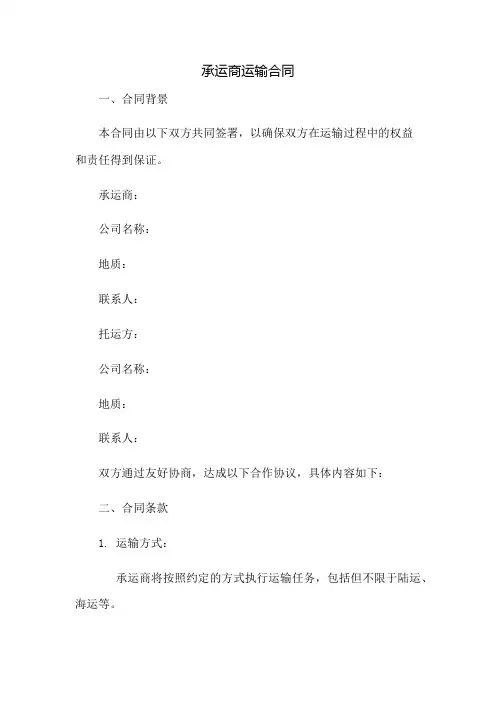 承运商运输合同

一、合同背景

本合同由以下双方共同签署，以确保双方在运输过程中的权益和责任得到保证。

承运商：

公司名称：

地质：

联系人：

托运方：

公司名称：

地质：

联系人：

双方通过友好协商，达成以下合作协议，具体内容如下：

二、合同条款

1. 运输方式：

承运商将按照约定的方式执行运输任务，包括但不限于陆运、海运等。